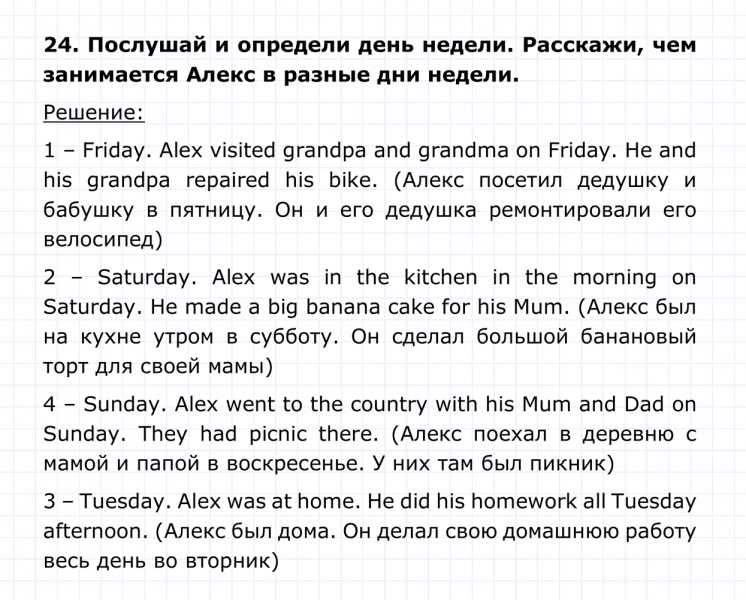 24. Послушай и определи день недели. Расскажи, чем занимается Алекс в разные дни недели.

Решение:

1 – Friday. Alex visited grandpa and grandma on Friday. He and his grandpa repaired his bike. (Алекс посетил дедушку и бабушку в пятницу. Он и его дедушка ремонтировали его велосипед)

2 – Saturday. Alex was in the kitchen in the morning on Saturday. He made a big banana cake for his Mum. (Алекс был на кухне утром в субботу. Он сделал большой банановый торт для своей мамы)

4 – Sunday. Alex went to the country with his Mum and Dad on Sunday. They had picnic there. (Алекс поехал в деревню с мамой и папой в воскресенье. У них там был пикник)

3 – Tuesday. Alex was at home. He did his homework all Tuesday afternoon. (Алекс был дома. Он делал свою домашнюю работу весь день во вторник)